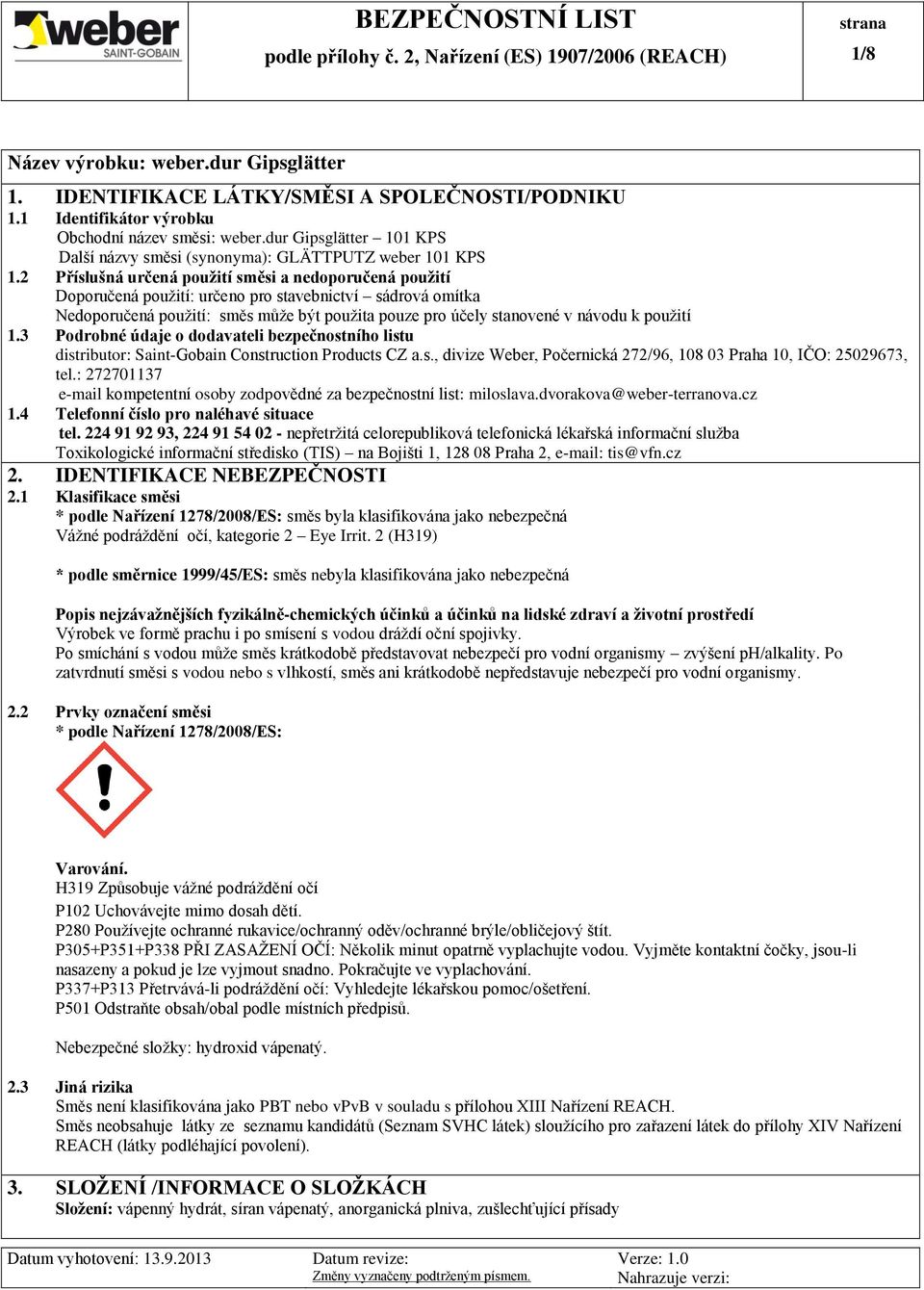 weber SAINT-GOBAIN

BEZPEČNOSTNÍ LIST
podle přílohy č. 2, Nařízení (ES) 1907/2006 (REACH)

strana
1/8

Název výrobku: weber.dur Gipsglätter

1. IDENTIFIKACE LÁTKY/SMĚSI A SPOLEČNOSTI/PODNIKU
1.1 Identifikátor výrobku
Obchodní název směsi: weber.dur Gipsglätter – 101 KPS
Další názvy směsi (synonyma): GLÄTTPUTZ weber 101 KPS
1.2 Příslušná určená použití směsi a nedoporučená použití
Doporučená použití: určeno pro stavebnictví – sádrová omítka
Nedoporučená použití: směs může být použita pouze pro účely stanovené v návodu k použití
1.3 Podrobné údaje o dodavateli bezpečnostního listu
distributor: Saint-Gobain Construction Products CZ a.s., divize Weber, Počernická 272/96, 108 03 Praha 10, IČO: 25029673, tel.: 272701137
e-mail kompetentní osoby zodpovědné za bezpečnostní list: miloslava.dvorakova@weber-terranova.cz
1.4 Telefonní číslo pro naléhavé situace
tel. 224 91 92 93, 224 91 54 02 - nepřetržitá celorepubliková telefonická lékařská informační služba
Toxikologické informační středisko (TIS) – na Bojišti 1, 128 08 Praha 2, e-mail: tis@vfn.cz

2. IDENTIFIKACE NEBEZPEČNOSTI
2.1 Klasifikace směsi
* podle Nařízení 1278/2008/ES: směs byla klasifikována jako nebezpečná
Vážné podráždění očí, kategorie 2 – Eye Irrit. 2 (H319)

* podle směrnice 1999/45/ES: směs nebyla klasifikována jako nebezpečná

Popis nejzávažnějších fyzikálně-chemických účinků a účinků na lidské zdraví a životní prostředí
Výrobek ve formě prachu i po smísení s vodou dráždí oční spojivky.
Po smíchání s vodou může směs krátkodobě představovat nebezpečí pro vodní organismy – zvýšení pH/alkality. Po zatvrdnutí směsi s vodou nebo s vlhkostí, směs ani krátkodobě nepředstavuje nebezpečí pro vodní organismy.

2.2 Prvky označení směsi
* podle Nařízení 1278/2008/ES:

Varování.
H319 Způsobuje vážné podráždění očí
P102 Uchovávejte mimo dosah dětí.
P280 Používejte ochranné rukavice/ochranný oděv/ochranné brýle/obličejový štít.
P305+P351+P338 PŘI ZASAŽENÍ OČÍ: Několik minut opatrně vyplachujte vodou. Vyjměte kontaktní čočky, jsou-li nasazeny a pokud je lze vyjmout snadno. Pokračujte ve vyplachování.
P337+P313 Přetrvává-li podráždění očí: Vyhledejte lékařskou pomoc/ošetření.
P501 Odstraňte obsah/obal podle místních předpisů.

Nebezpečné složky: hydroxid vápenatý.

2.3 Jiná rizika
Směs není klasifikována jako PBT nebo vPvB v souladu s přílohou XIII Nařízení REACH.
Směs neobsahuje látky ze seznamu kandidátů (Seznam SVHC látek) sloužícího pro zařazení látek do přílohy XIV Nařízení REACH (látky podléhající povolení).

3. SLOŽENÍ /INFORMACE O SLOŽKÁCH
Složení: vápenný hydrát, síran vápenatý, anorganická plniva, zušlechťující přísady

Datum vyhotovení: 13.9.2013
Datum revize:
Změny vyznačeny podtrženým písmem.
Verze: 1.0
Nahrazuje verzi: